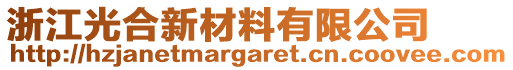 浙江光合新材料有限公司
http://hzjanetmargaret.cn.coovee.com